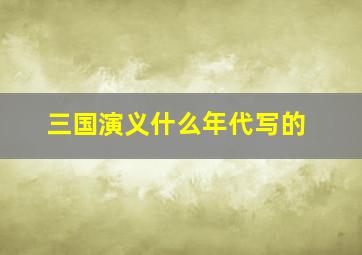 三国演义什么年代写的